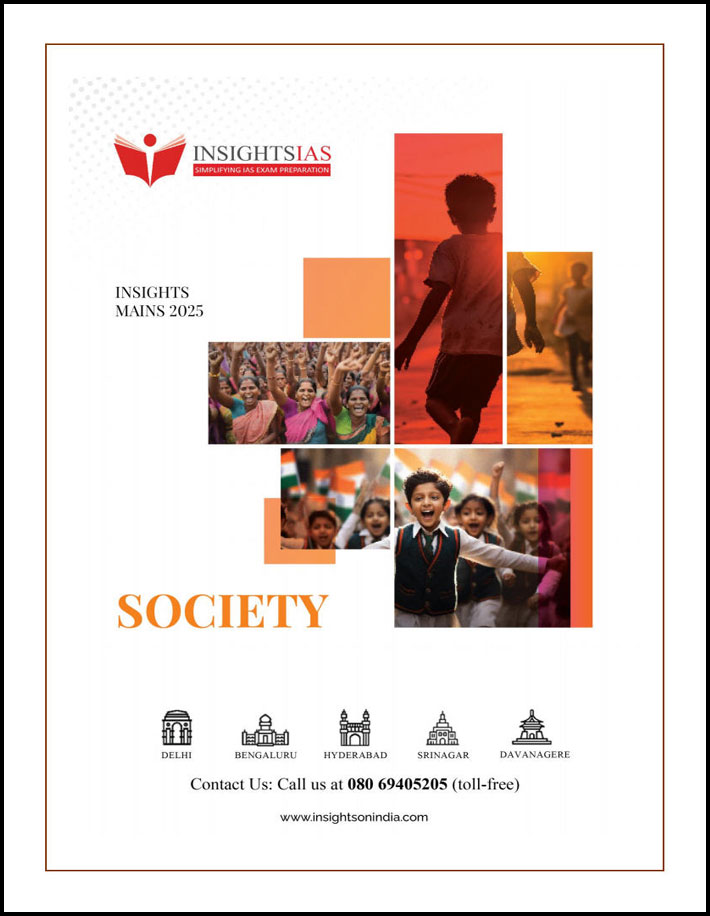 INSIGHTSIAS
SIMPLIFYING IAS EXAM PREPARATION

INSIGHTS
MAINS 2025

SOCIETY

DELHI BENGALURU HYDERABAD SRINAGAR DAVANAGERE

Contact Us: Call us at 080 69405205 (toll-free)

www.insightsonindia.com